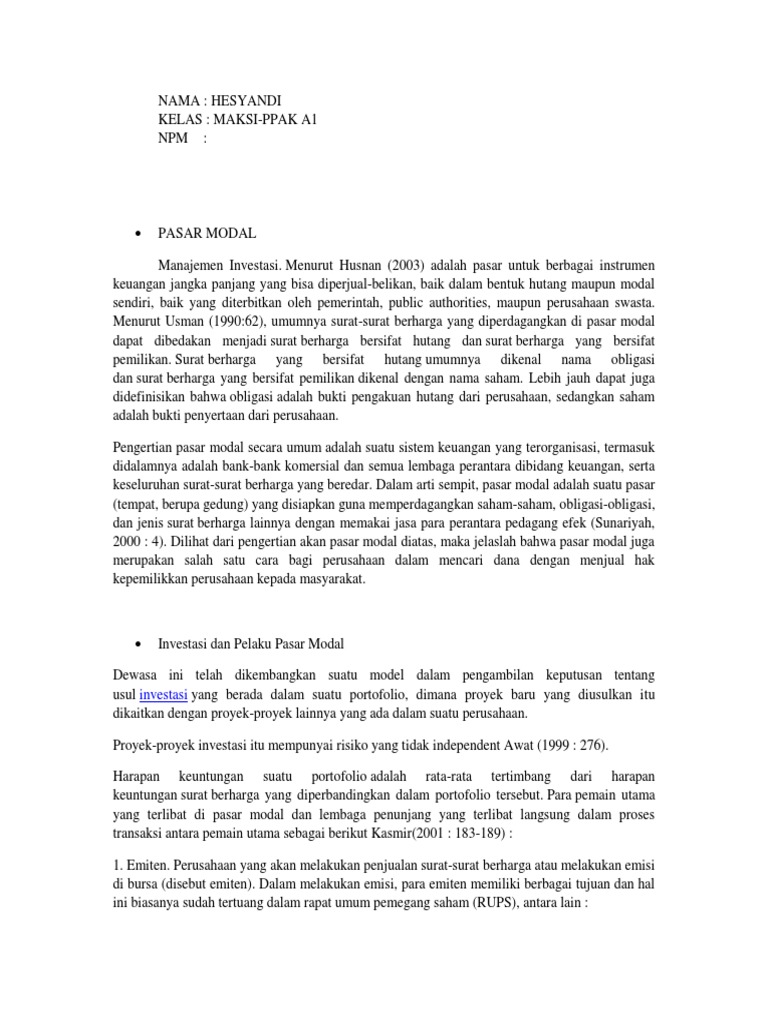 NAMA : HESYANDI
KELAS : MAKSI-PPAK A1
NPM :

• PASAR MODAL

Manajemen Investasi. Menurut Husnan (2003) adalah pasar untuk berbagai instrumen keuangan jangka panjang yang bisa diperjual-belikan, baik dalam bentuk hutang maupun modal sendiri, baik yang diterbitkan oleh pemerintah, public authorities, maupun perusahaan swasta. Menurut Usman (1990:62), umumnya surat-surat berharga yang diperdagangkan di pasar modal dapat dibedakan menjadi surat berharga bersifat hutang dan surat berharga yang bersifat pemilikan. Surat berharga yang bersifat hutang umumnya dikenal nama obligasi dan surat berharga yang bersifat pemilikan dikenal dengan nama saham. Lebih jauh dapat juga didefinisikan bahwa obligasi adalah bukti pengakuan hutang dari perusahaan, sedangkan saham adalah bukti penyertaan dari perusahaan.

Pengertian pasar modal secara umum adalah suatu sistem keuangan yang terorganisasi, termasuk didalamnya adalah bank-bank komersial dan semua lembaga perantara dibidang keuangan, serta keseluruhan surat-surat berharga yang beredar. Dalam arti sempit, pasar modal adalah suatu pasar (tempat, berupa gedung) yang disiapkan guna memperdagangkan saham-saham, obligasi-obligasi, dan jenis surat berharga lainnya dengan memakai jasa para perantara pedagang efek (Sunariyah, 2000 : 4). Dilihat dari pengertian akan pasar modal diatas, maka jelaslah bahwa pasar modal juga merupakan salah satu cara bagi perusahaan dalam mencari dana dengan menjual hak kepemilikkan perusahaan kepada masyarakat.

• Investasi dan Pelaku Pasar Modal

Dewasa ini telah dikembangkan suatu model dalam pengambilan keputusan tentang usul investasi yang berada dalam suatu portofolio, dimana proyek baru yang diusulkan itu dikaitkan dengan proyek-proyek lainnya yang ada dalam suatu perusahaan.

Proyek-proyek investasi itu mempunyai risiko yang tidak independent Awat (1999 : 276).

Harapan keuntungan suatu portofolio adalah rata-rata tertimbang dari harapan keuntungan surat berharga yang diperbandingkan dalam portofolio tersebut. Para pemain utama yang terlibat di pasar modal dan lembaga penunjang yang terlibat langsung dalam proses transaksi antara pemain utama sebagai berikut Kasmir(2001 : 183-189) :

1. Emiten. Perusahaan yang akan melakukan penjualan surat-surat berharga atau melakukan emisi di bursa (disebut emiten). Dalam melakukan emisi, para emiten memiliki berbagai tujuan dan hal ini biasanya sudah tertuang dalam rapat umum pemegang saham (RUPS), antara lain :